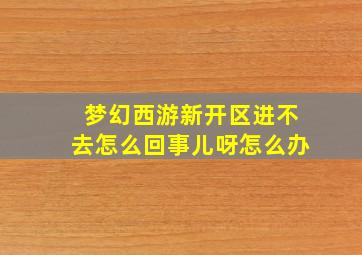 梦幻西游新开区进不去怎么回事儿呀怎么办